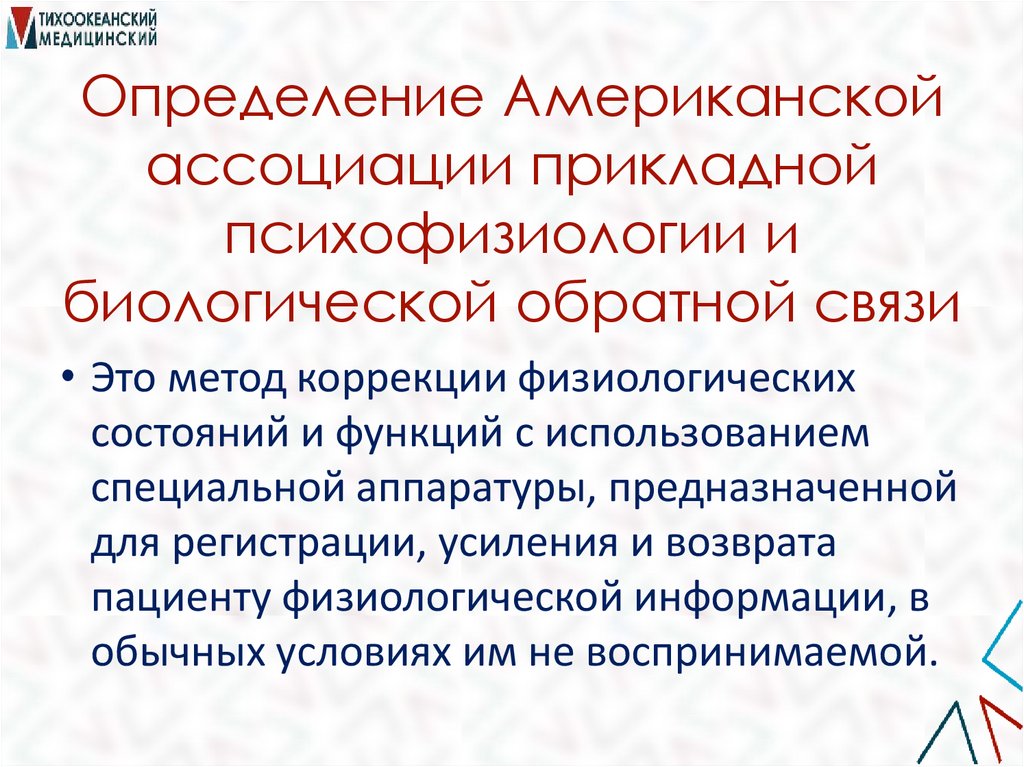 ТИХООКЕАНСКИЙ МЕДИЦИНСКИЙ

Определение Американской ассоциации прикладной психофизиологии и биологической обратной связи

• Это метод коррекции физиологических состояний и функций с использованием специальной аппаратуры, предназначенной для регистрации, усиления и возврата пациенту физиологической информации, в обычных условиях им не воспринимаемой.